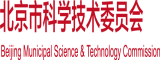 北京市科学技术委员会

Beijing Municipal Science & Technology Commission